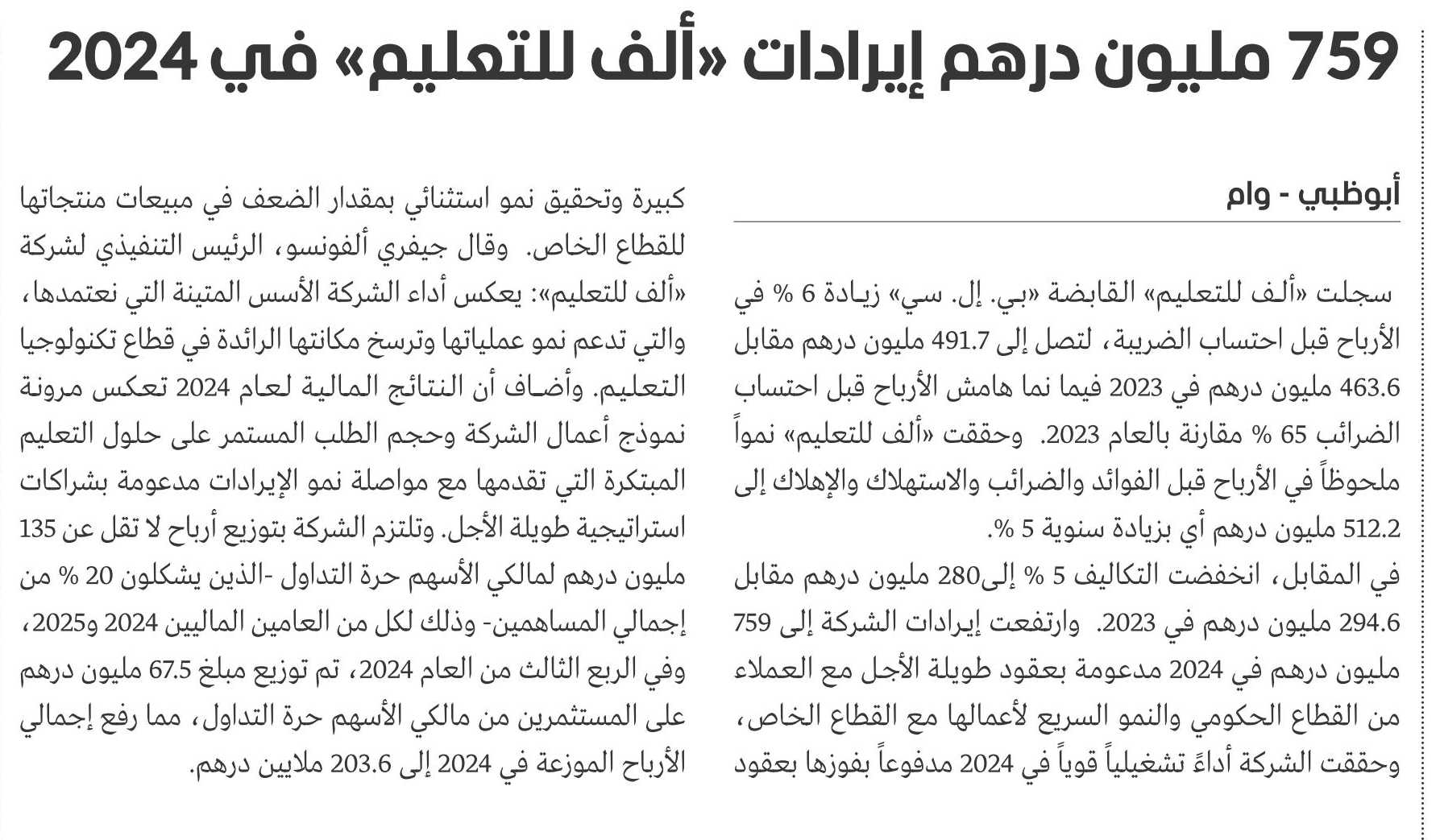 759 مليون درهم إيرادات «ألف للتعليم» في 2024

أبوظبي - وام

سجلت «ألف للتعليم» القابضة «بي. إل. سي» زيادة 6 % في الأرباح قبل احتساب الضريبة، لتصل إلى 491.7 مليون درهم مقابل 463.6 مليون درهم في 2023 فيما نما هامش الأرباح قبل احتساب الضرائب 65 % مقارنة بالعام 2023. وحققت «ألف للتعليم» نمواً ملحوظاً في الأرباح قبل الفوائد والضرائب والاستهلاك والإهلاك إلى 512.2 مليون درهم أي بزيادة سنوية 5 %.

في المقابل، انخفضت التكاليف 5 % إلى280 مليون درهم مقابل 294.6 مليون درهم في 2023. وارتفعت إيرادات الشركة إلى 759 مليون درهم في 2024 مدعومة بعقود طويلة الأجل مع العملاء من القطاع الحكومي والنمو السريع لأعمالها مع القطاع الخاص، وحققت الشركة أداءً تشغيلياً قوياً في 2024 مدفوعاً بفوزها بعقود كبيرة وتحقيق نمو استثنائي بمقدار الضعف في مبيعات منتجاتها للقطاع الخاص. وقال جيفري ألفونسو، الرئيس التنفيذي لشركة «ألف للتعليم»: يعكس أداء الشركة الأسس المتينة التي نعتمدها، والتي تدعم نمو عملياتها وترسخ مكانتها الرائدة في قطاع تكنولوجيا التعليم. وأضاف أن النتائج المالية لعام 2024 تعكس مرونة نموذج أعمال الشركة وحجم الطلب المستمر على حلول التعليم المبتكرة التي تقدمها مع مواصلة نمو الإيرادات مدعومة بشراكات استراتيجية طويلة الأجل. وتلتزم الشركة بتوزيع أرباح لا تقل عن 135 مليون درهم لمالكي الأسهم حرة التداول -الذين يشكلون 20 % من إجمالي المساهمين- وذلك لكل من العامين الماليين 2024 و2025، وفي الربع الثالث من العام 2024، تم توزيع مبلغ 67.5 مليون درهم على المستثمرين من مالكي الأسهم حرة التداول، مما رفع إجمالي الأرباح الموزعة في 2024 إلى 203.6 ملايين درهم.